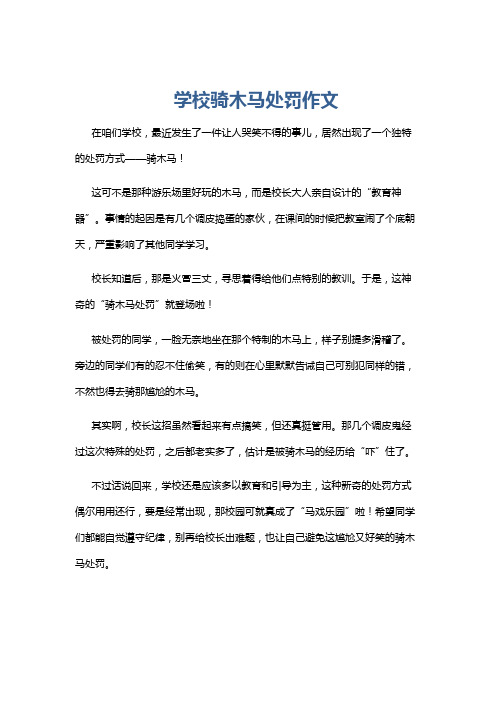 学校骑木马处罚作文

在咱们学校，最近发生了一件让人哭笑不得的事儿，居然出现了一个独特的处罚方式——骑木马！

这可不是那种游乐场里好玩的木马，而是校长大人亲自设计的“教育神器”。事情的起因是有几个调皮捣蛋的家伙，在课间的时候把教室闹了个底朝天，严重影响了其他同学学习。

校长知道后，那是火冒三丈，寻思着得给他们点特别的教训。于是，这神奇的“骑木马处罚”就登场啦！

被处罚的同学，一脸无奈地坐在那个特制的木马上，样子别提多滑稽了。旁边的同学们有的忍不住偷笑，有的则在心里默默告诫自己可别犯同样的错，不然也得去骑那尴尬的木马。

其实啊，校长这招虽然看起来有点搞笑，但还真挺管用。那几个调皮鬼经过这次特殊的处罚，之后都老实多了，估计是被骑木马的经历给“吓”住了。

不过话说回来，学校还是应该多以教育和引导为主，这种新奇的处罚方式偶尔用用还行，要是经常出现，那校园可就真成了“马戏乐园”啦！希望同学们都能自觉遵守纪律，别再给校长出难题，也让自己避免这尴尬又好笑的骑木马处罚。